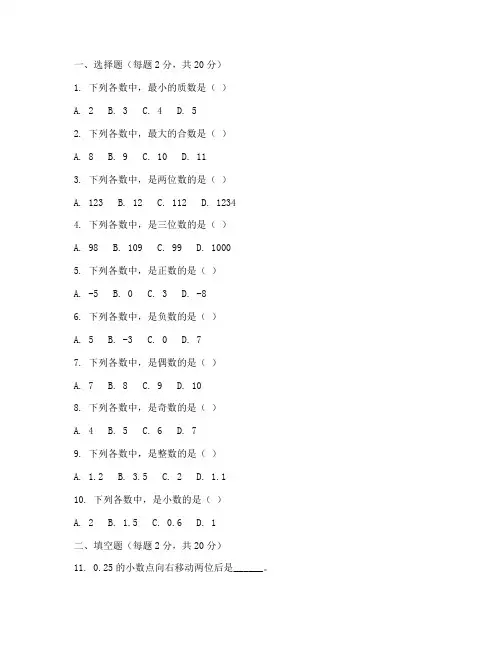 一、选择题（每题 2 分，共 20 分）

1. 下列各数中，最小的质数是（ ）

A. 2  B. 3  C. 4  D. 5

2. 下列各数中，最大的合数是（ ）

A. 8  B. 9  C. 10  D. 11

3. 下列各数中，是两位数的是（ ）

A. 123  B. 12  C. 112  D. 1234

4. 下列各数中，是三位数的是（ ）

A. 98  B. 109  C. 99  D. 1000

5. 下列各数中，是正数的是（ ）

A. -5  B. 0  C. 3  D. -8

6. 下列各数中，是负数的是（ ）

A. 5  B. -3  C. 0  D. 7

7. 下列各数中，是偶数的是（ ）

A. 7  B. 8  C. 9  D. 10

8. 下列各数中，是奇数的是（ ）

A. 4  B. 5  C. 6  D. 7

9. 下列各数中，是整数的是（ ）

A. 1.2  B. 3.5  C. 2  D. 1.1

10. 下列各数中，是小数的是（ ）

A. 2  B. 1.5  C. 0.6  D. 1

二、填空题（每题 2 分，共 20 分）

11. 0.25 的小数点向右移动两位后是______。